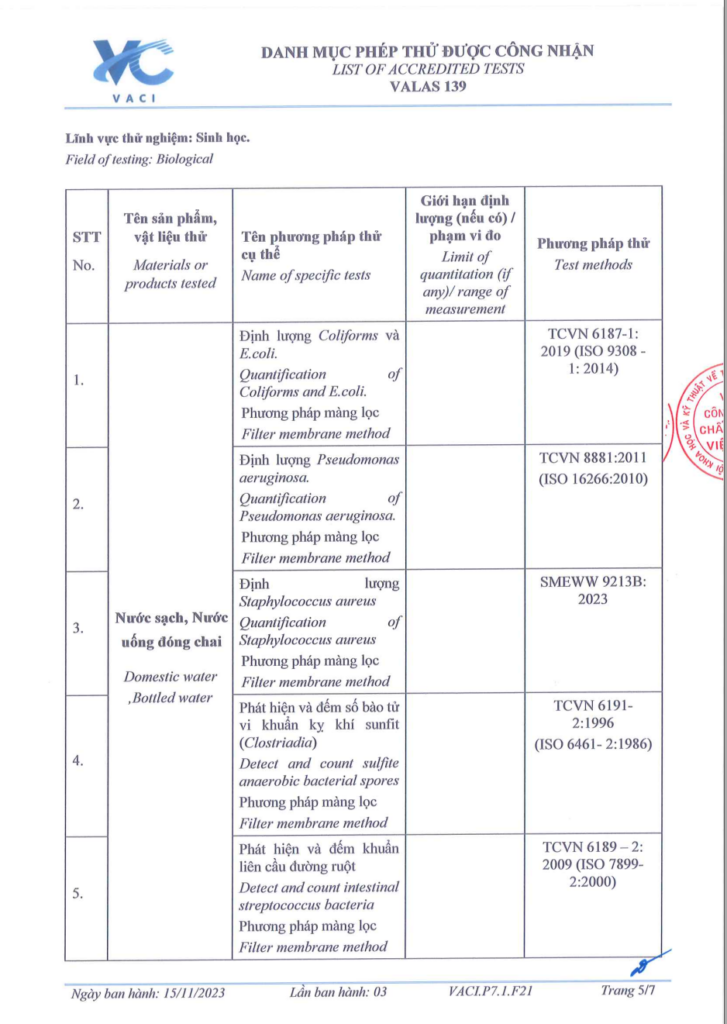 VACI

DANH MỤC PHÉP THỬ ĐƯỢC CÔNG NHẬN
LIST OF ACCREDITED TESTS
VALAS 139

Lĩnh vực thử nghiệm: Sinh học.
Field of testing: Biological

| STT No. | Tên sản phẩm, vật liệu thử Materials or products tested | Tên phương pháp thử cụ thể Name of specific tests | Giới hạn định lượng (nếu có) / phạm vi đo Limit of quantitation (if any)/ range of measurement | Phương pháp thử Test methods |
|---|---|---|---|---|
| 1. | Nước sạch, Nước uống đóng chai Domestic water ,Bottled water | Định lượng Coliforms và E.coli. Quantification of Coliforms and E.coli. Phương pháp màng lọc Filter membrane method | | TCVN 6187-1: 2019 (ISO 9308 - 1: 2014) |
| 2. | | Định lượng Pseudomonas aeruginosa. Quantification of Pseudomonas aeruginosa. Phương pháp màng lọc Filter membrane method | | TCVN 8881:2011 (ISO 16266:2010) |
| 3. | | Định lượng Staphylococcus aureus Quantification of Staphylococcus aureus Phương pháp màng lọc Filter membrane method | | SMEWW 9213B: 2023 |
| 4. | | Phát hiện và đếm số bào tử vi khuẩn kỵ khí sunfit (Clostriadia) Detect and count sulfite anaerobic bacterial spores Phương pháp màng lọc Filter membrane method | | TCVN 6191-2:1996 (ISO 6461- 2:1986) |
| 5. | | Phát hiện và đếm khuẩn liên cầu đường ruột Detect and count intestinal streptococcus bacteria Phương pháp màng lọc Filter membrane method | | TCVN 6189 – 2: 2009 (ISO 7899-2:2000) |

Ngày ban hành: 15/11/2023 Lần ban hành: 03 VACI.P7.1.F21 Trang 5/7